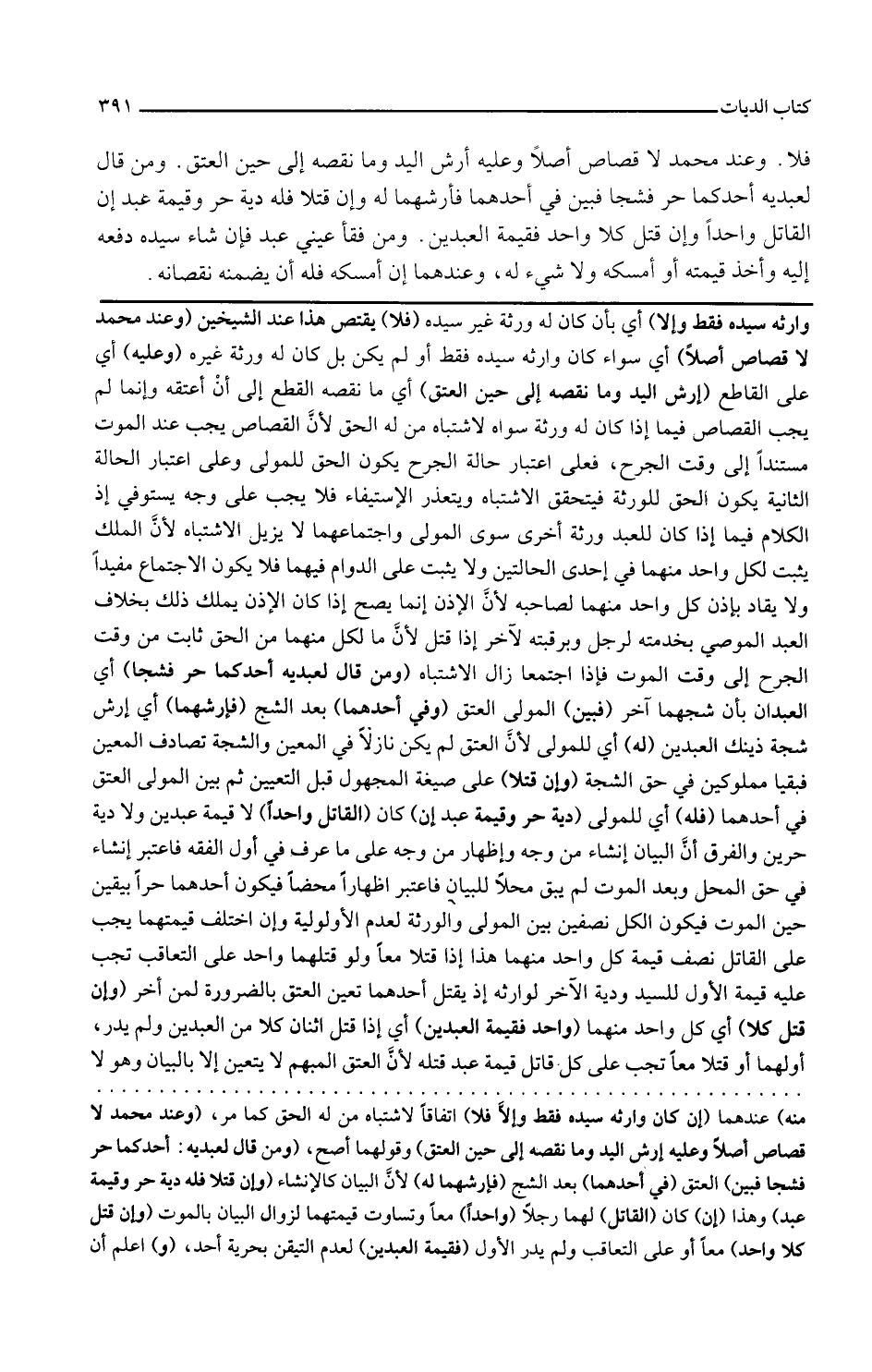 كتاب الديات ٣٩١

فلا. وعند محمد لا قصاص أصلاً وعليه أرش اليد وما نقصه إلى حين العتق. ومن قال لعبديه أحدكما حر فشجا فبين في أحدهما فأرشهما له وإن قتلا فله دية حر وقيمة عبد إن القاتل واحداً وإن قتل كلا واحد فقيمة العبدين. ومن فقأ عيني عبد فإن شاء سيده دفعه إليه وأخذ قيمته أو أمسكه ولا شيء له، وعندهما إن أمسكه فله أن يضمنه نقصانه.

وارثه سيده فقط وإلا) أي بأن كان له ورثة غير سيده (فلا) يقتص هذا عند الشيخين (وعند محمد لا قصاص أصلاً) أي سواء كان وارثه سيده فقط أو لم يكن بل كان له ورثة غيره (وعليه) أي على القاطع (إرش اليد وما نقصه إلى حين العتق) أي ما نقصه القطع إلى أنْ أعتقه وإنما لم يجب القصاص فيما إذا كان له ورثة سواه لاشتباه من له الحق لأنَّ القصاص يجب عند الموت مستنداً إلى وقت الجرح، فعلى اعتبار حالة الجرح يكون الحق للمولى وعلى اعتبار الحالة الثانية يكون الحق للورثة فيتحقق الاشتباه ويتعذر الإستيفاء فلا يجب على وجه يستوفي إذ الكلام فيما إذا كان للعبد ورثة أخرى سوى المولى واجتماعهما لا يزيل الاشتباه لأنَّ الملك يثبت لكل واحد منهما في إحدى الحالتين ولا يثبت على الدوام فيهما فلا يكون الاجتماع مفيداً ولا يقاد بإذن كل واحد منهما لصاحبه لأنَّ الإذن إنما يصح إذا كان الإذن يملك ذلك بخلاف العبد الموصي بخدمته لرجل وبرقبته لآخر إذا قتل لأنَّ ما لكل منهما من الحق ثابت من وقت الجرح إلى وقت الموت فإذا اجتمعا زال الاشتباه (ومن قال لعبديه أحدكما حر فشجا) أي العبدان بأن شجهما آخر (فبين) المولى العتق (وفي أحدهما) بعد الشج (فإرشهما) أي إرش شجة ذينك العبدين (له) أي للمولى لأنَّ العتق لم يكن نازلاً في المعين والشجة تصادف المعين فبقيا مملوكين في حق الشجة (وإن قتلا) على صيغة المجهول قبل التعيين ثم بين المولى العتق في أحدهما (فله) أي للمولى (دية حر وقيمة عبد إن) كان (القاتل واحداً) لا قيمة عبدين ولا دية حرين والفرق أنَّ البيان إنشاء من وجه وإظهار من وجه على ما عرف في أول الفقه فاعتبر إنشاء في حق المحل وبعد الموت لم يبق محلاً للبيان فاعتبر اظهاراً محضاً فيكون أحدهما حراً بيقين حين الموت فيكون الكل نصفين بين المولى والورثة لعدم الأولولية وإن اختلف قيمتهما يجب على القاتل نصف قيمة كل واحد منهما هذا إذا قتلا معاً ولو قتلهما واحد على التعاقب تجب عليه قيمة الأول للسيد ودية الآخر لوارثه إذ يقتل أحدهما تعين العتق بالضرورة لمن أخر (وإن قتل كلا) أي كل واحد منهما (واحد فقيمة العبدين) أي إذا قتل اثنان كلا من العبدين ولم يدر، أولهما أو قتلا معاً تجب على كل قاتل قيمة عبد قتله لأنَّ العتق المبهم لا يتعين إلا بالبيان وهو لا

منه) عندهما (إن كان وارثه سيده فقط وإلاَّ فلا) اتفاقاً لاشتباه من له الحق كما مر، (وعند محمد لا قصاص أصلاً وعليه إرش اليد وما نقصه إلى حين العتق) وقولهما أصح، (ومن قال لعبديه: أحدكما حر فشجا فبين) العتق (في أحدهما) بعد الشج (فإرشهما له) لأنَّ البيان كالإنشاء (وإن قتلا فله دية حر وقيمة عبد) وهذا (إن) كان (القاتل) لهما رجلاً (واحداً) معاً وتساوت قيمتهما لزوال البيان بالموت (وإن قتل كلا واحد) معاً أو على التعاقب ولم يدر الأول (فقيمة العبدين) لعدم التيقن بحرية أحد، (و) اعلم أن